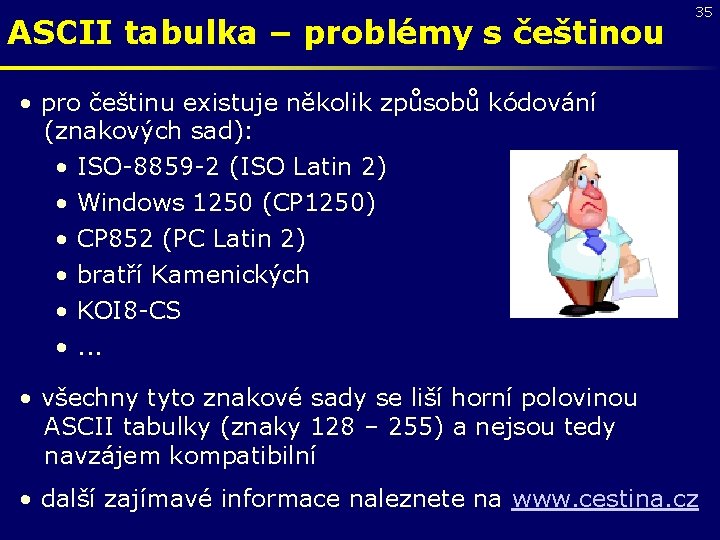 35

ASCII tabulka – problémy s češtinou

• pro češtinu existuje několik způsobů kódování (znakových sad):
  • ISO-8859-2 (ISO Latin 2)
  • Windows 1250 (CP1250)
  • CP852 (PC Latin 2)
  • bratří Kamenických
  • KOI8-CS
  • ...

• všechny tyto znakové sady se liší horní polovinou ASCII tabulky (znaky 128 – 255) a nejsou tedy navzájem kompatibilní

• další zajímavé informace naleznete na www.cestina.cz